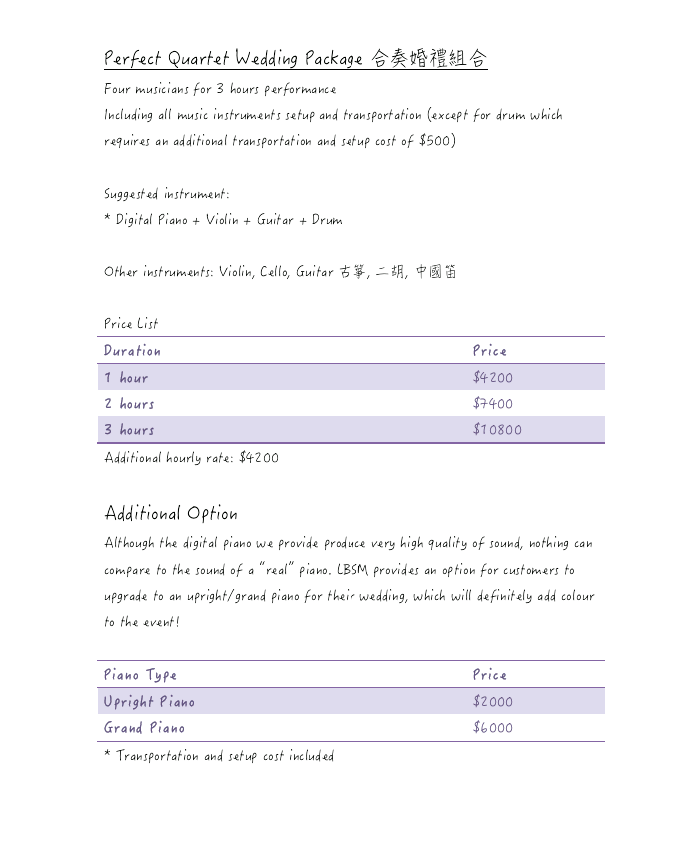 Perfect Quartet Wedding Package 合奏婚禮組合

Four musicians for 3 hours performance
Including all music instruments setup and transportation (except for drum which requires an additional transportation and setup cost of $500)

Suggested instrument:
* Digital Piano + Violin + Guitar + Drum

Other instruments: Violin, Cello, Guitar 古箏, 二胡, 中國笛

Price List

| Duration | Price |
|---|---|
| 1 hour | $4200 |
| 2 hours | $7400 |
| 3 hours | $10800 |

Additional hourly rate: $4200

Additional Option

Although the digital piano we provide produce very high quality of sound, nothing can compare to the sound of a "real" piano. LBSM provides an option for customers to upgrade to an upright/grand piano for their wedding, which will definitely add colour to the event!

| Piano Type | Price |
|---|---|
| Upright Piano | $2000 |
| Grand Piano | $6000 |

* Transportation and setup cost included